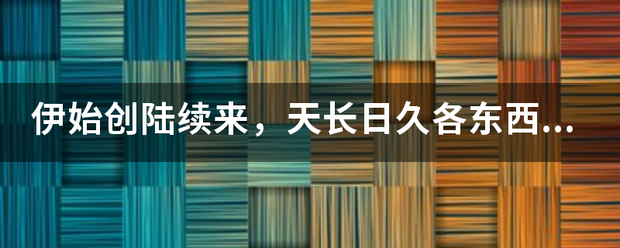 伊始创陆续来，天长日久各东西…